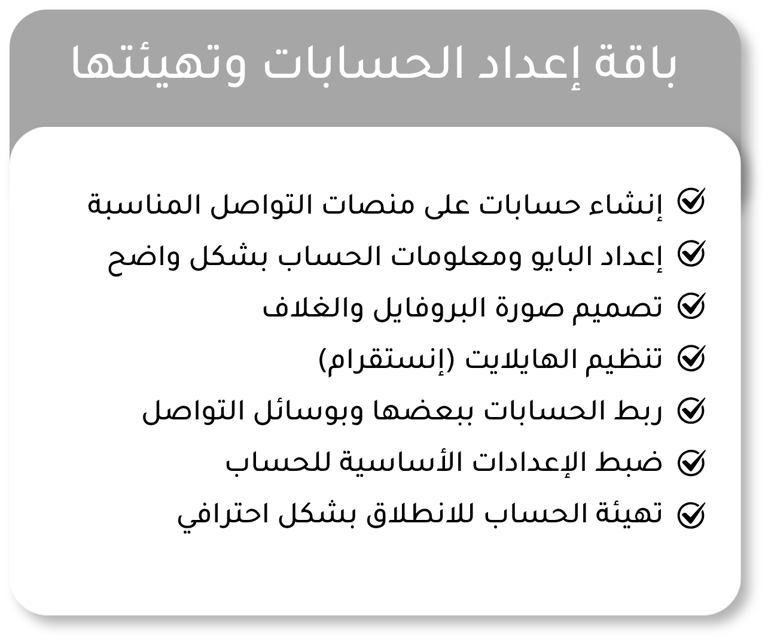 باقة إعداد الحسابات وتهيئتها

إنشاء حسابات على منصات التواصل المناسبة
إعداد البايو ومعلومات الحساب بشكل واضح
تصميم صورة البروفايل والغلاف
تنظيم الهايلايت (إنستقرام)
ربط الحسابات ببعضها وبوسائل التواصل
ضبط الإعدادات الأساسية للحساب
تهيئة الحساب للانطلاق بشكل احترافي